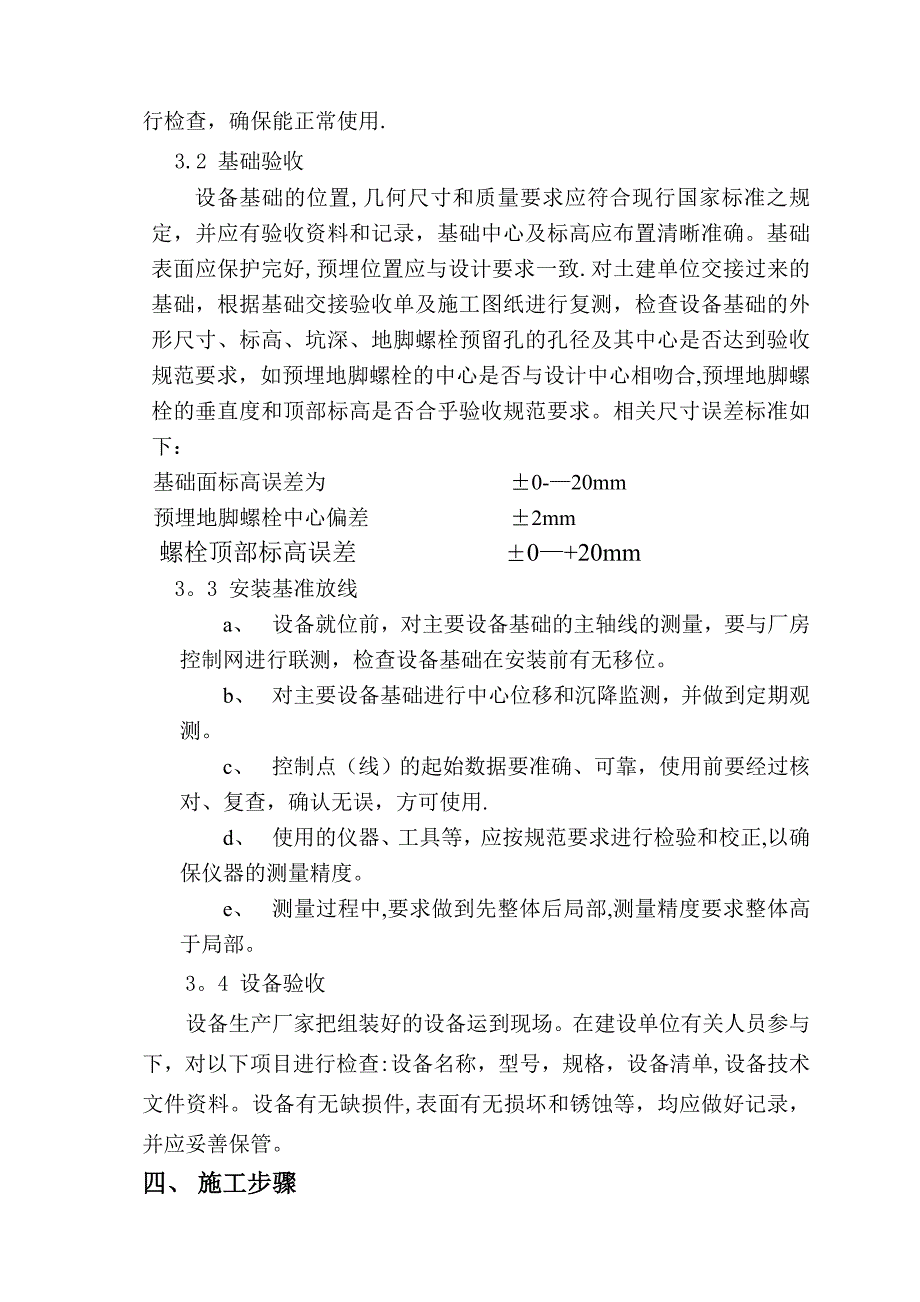 行检查，确保能正常使用.

3.2 基础验收

设备基础的位置,几何尺寸和质量要求应符合现行国家标准之规定，并应有验收资料和记录，基础中心及标高应布置清晰准确。基础表面应保护完好,预埋位置应与设计要求一致.对土建单位交接过来的基础，根据基础交接验收单及施工图纸进行复测，检查设备基础的外形尺寸、标高、坑深、地脚螺栓预留孔的孔径及其中心是否达到验收规范要求，如预埋地脚螺栓的中心是否与设计中心相吻合,预埋地脚螺栓的垂直度和顶部标高是否合乎验收规范要求。相关尺寸误差标准如下：

基础面标高误差为 ±0-—20mm

预埋地脚螺栓中心偏差 ±2mm

螺栓顶部标高误差 ±0—+20mm

3。3 安装基准放线

a、 设备就位前，对主要设备基础的主轴线的测量，要与厂房控制网进行联测，检查设备基础在安装前有无移位。

b、 对主要设备基础进行中心位移和沉降监测，并做到定期观测。

c、 控制点（线）的起始数据要准确、可靠，使用前要经过核对、复查，确认无误，方可使用.

d、 使用的仪器、工具等，应按规范要求进行检验和校正,以确保仪器的测量精度。

e、 测量过程中,要求做到先整体后局部,测量精度要求整体高于局部。

3。4 设备验收

设备生产厂家把组装好的设备运到现场。在建设单位有关人员参与下，对以下项目进行检查:设备名称，型号，规格，设备清单,设备技术文件资料。设备有无缺损件,表面有无损坏和锈蚀等，均应做好记录，并应妥善保管。

四、 施工步骤